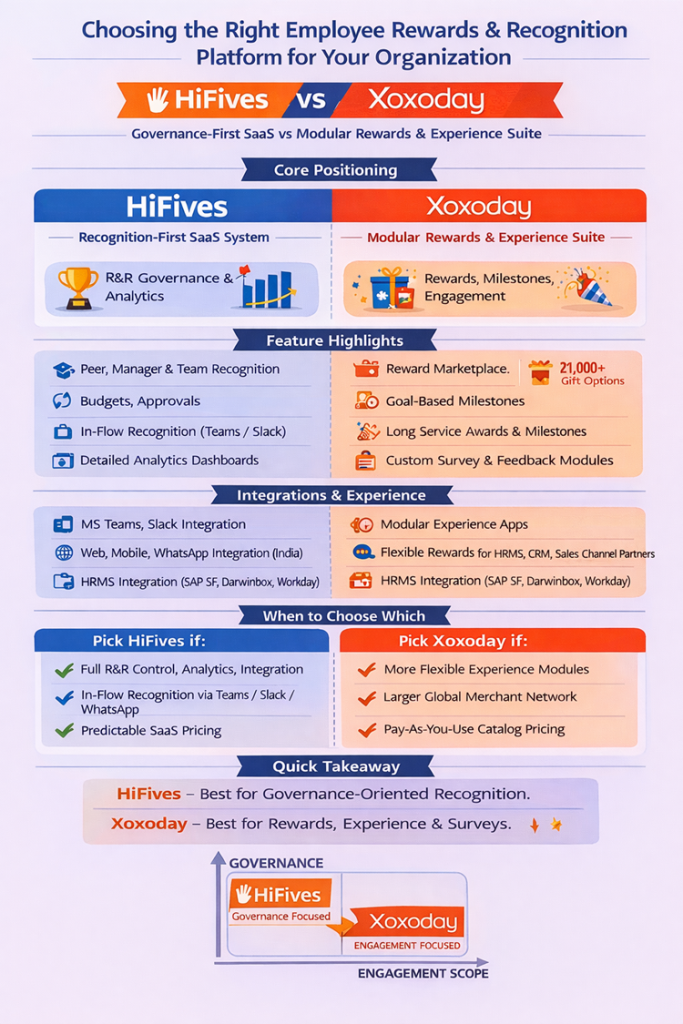 Choosing the Right Employee Rewards & Recognition Platform for Your Organization

HiFives vs Xoxoday

Governance-First SaaS vs Modular Rewards & Experience Suite

Core Positioning

HiFives

Recognition-First SaaS System

R&R Governance & Analytics

Xoxoday

Modular Rewards & Experience Suite

Rewards, Milestones, Engagement

Feature Highlights

Peer, Manager & Team Recognition

Budgets, Approvals

In-Flow Recognition (Teams / Slack)

Detailed Analytics Dashboards

Reward Marketplace. 21,000+ Gift Options

Goal-Based Milestones

Long Service Awards & Milestones

Custom Survey & Feedback Modules

Integrations & Experience

MS Teams, Slack Integration

Web, Mobile, WhatsApp Integration (India)

HRMS Integration (SAP SF, Darwinbox, Workday)

Modular Experience Apps

Flexible Rewards for HRMS, CRM, Sales Channel Partners

HRMS Integration (SAP SF, Darwinbox, Workday)

When to Choose Which

Pick HiFives if:

Full R&R Control, Analytics, Integration

In-Flow Recognition via Teams / Slack / WhatsApp

Predictable SaaS Pricing

Pick Xoxoday if:

More Flexible Experience Modules

Larger Global Merchant Network

Pay-As-You-Use Catalog Pricing

Quick Takeaway

HiFives – Best for Governance-Oriented Recognition.

Xoxoday – Best for Rewards, Experience & Surveys.

GOVERNANCE

HiFives

Governance Focused

Xoxoday

ENGAGEMENT FOCUSED

ENGAGEMENT SCOPE